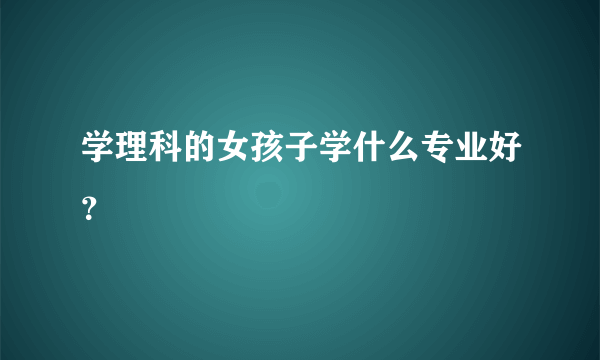 学理科的女孩子学什么专业好？